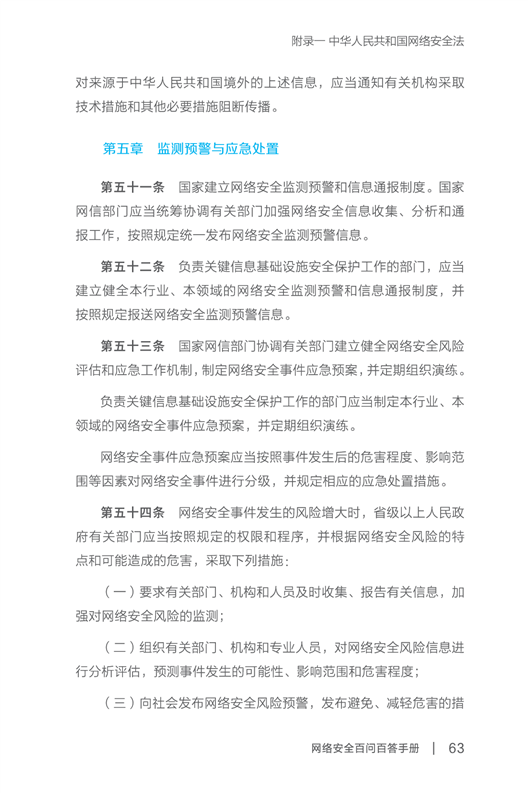 附录一 中华人民共和国网络安全法

对来源于中华人民共和国境外的上述信息，应当通知有关机构采取技术措施和其他必要措施阻断传播。

第五章 监测预警与应急处置

第五十一条 国家建立网络安全监测预警和信息通报制度。国家网信部门应当统筹协调有关部门加强网络安全信息收集、分析和通报工作，按照规定统一发布网络安全监测预警信息。

第五十二条 负责关键信息基础设施安全保护工作的部门，应当建立健全本行业、本领域的网络安全监测预警和信息通报制度，并按照规定报送网络安全监测预警信息。

第五十三条 国家网信部门协调有关部门建立健全网络安全风险评估和应急工作机制，制定网络安全事件应急预案，并定期组织演练。

负责关键信息基础设施安全保护工作的部门应当制定本行业、本领域的网络安全事件应急预案，并定期组织演练。

网络安全事件应急预案应当按照事件发生后的危害程度、影响范围等因素对网络安全事件进行分级，并规定相应的应急处置措施。

第五十四条 网络安全事件发生的风险增大时，省级以上人民政府有关部门应当按照规定的权限和程序，并根据网络安全风险的特点和可能造成的危害，采取下列措施：

（一）要求有关部门、机构和人员及时收集、报告有关信息，加强对网络安全风险的监测；

（二）组织有关部门、机构和专业人员，对网络安全风险信息进行分析评估，预测事件发生的可能性、影响范围和危害程度；

（三）向社会发布网络安全风险预警，发布避免、减轻危害的措

网络安全百问百答手册 | 63